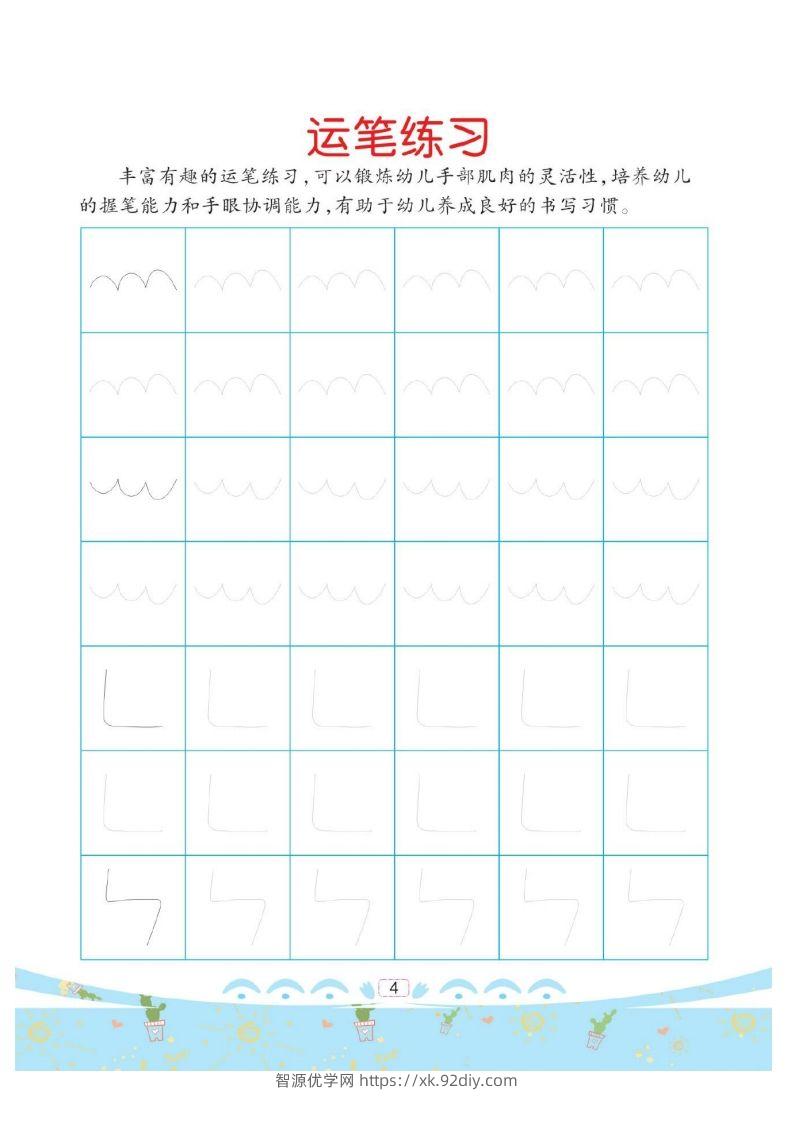 运笔练习

丰富有趣的运笔练习，可以锻炼幼儿手部肌肉的灵活性，培养幼儿的握笔能力和手眼协调能力，有助于幼儿养成良好的书写习惯。

4

智源优学网 https://xk.92diy.com